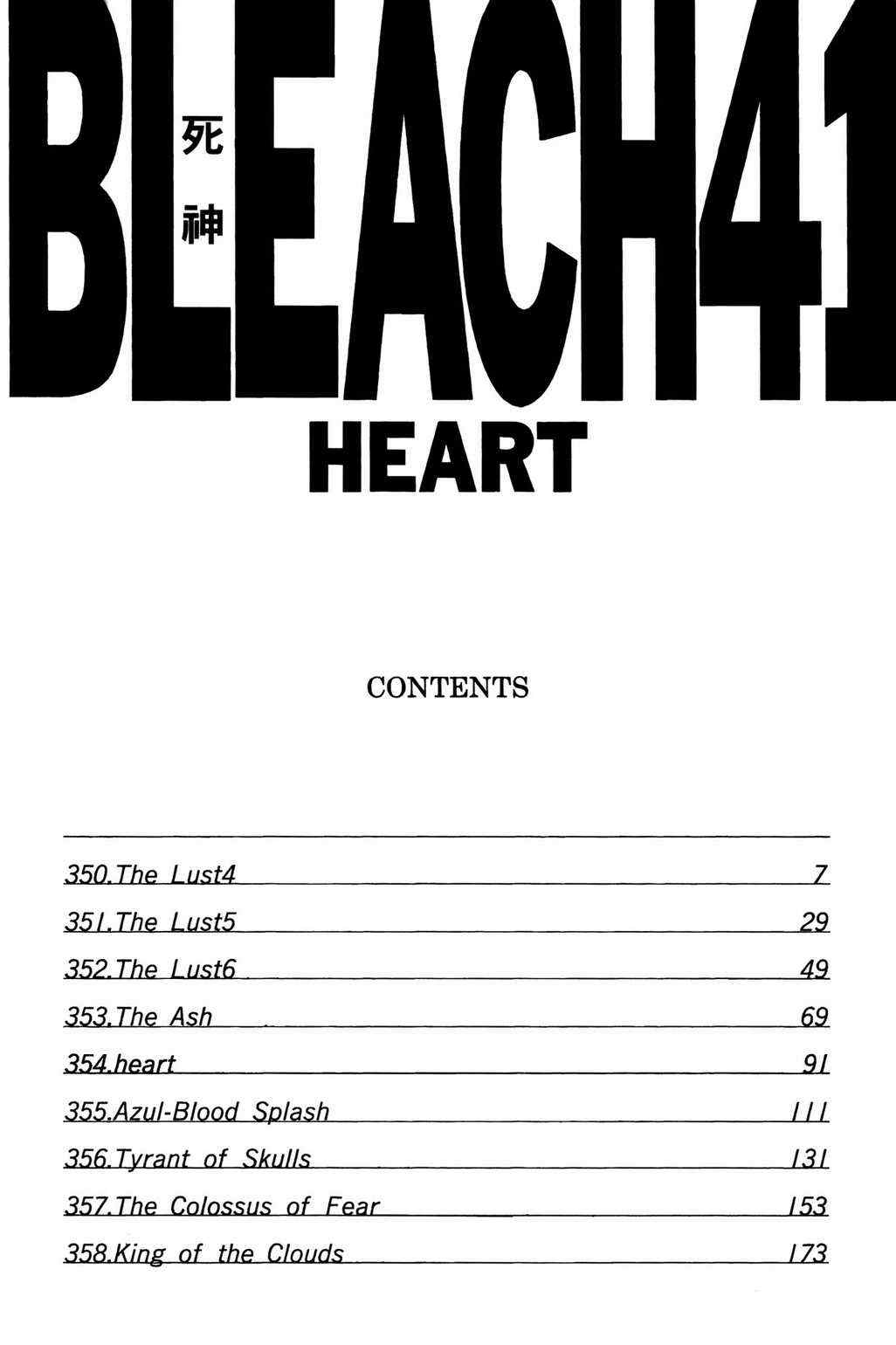 BLEACH41
死神
HEART

CONTENTS

350.The Lust4 7
351.The Lust5 29
352.The Lust6 49
353.The Ash 69
354.heart 91
355.Azul-Blood Splash 111
356.Tyrant of Skulls 131
357.The Colossus of Fear 153
358.King of the Clouds 173